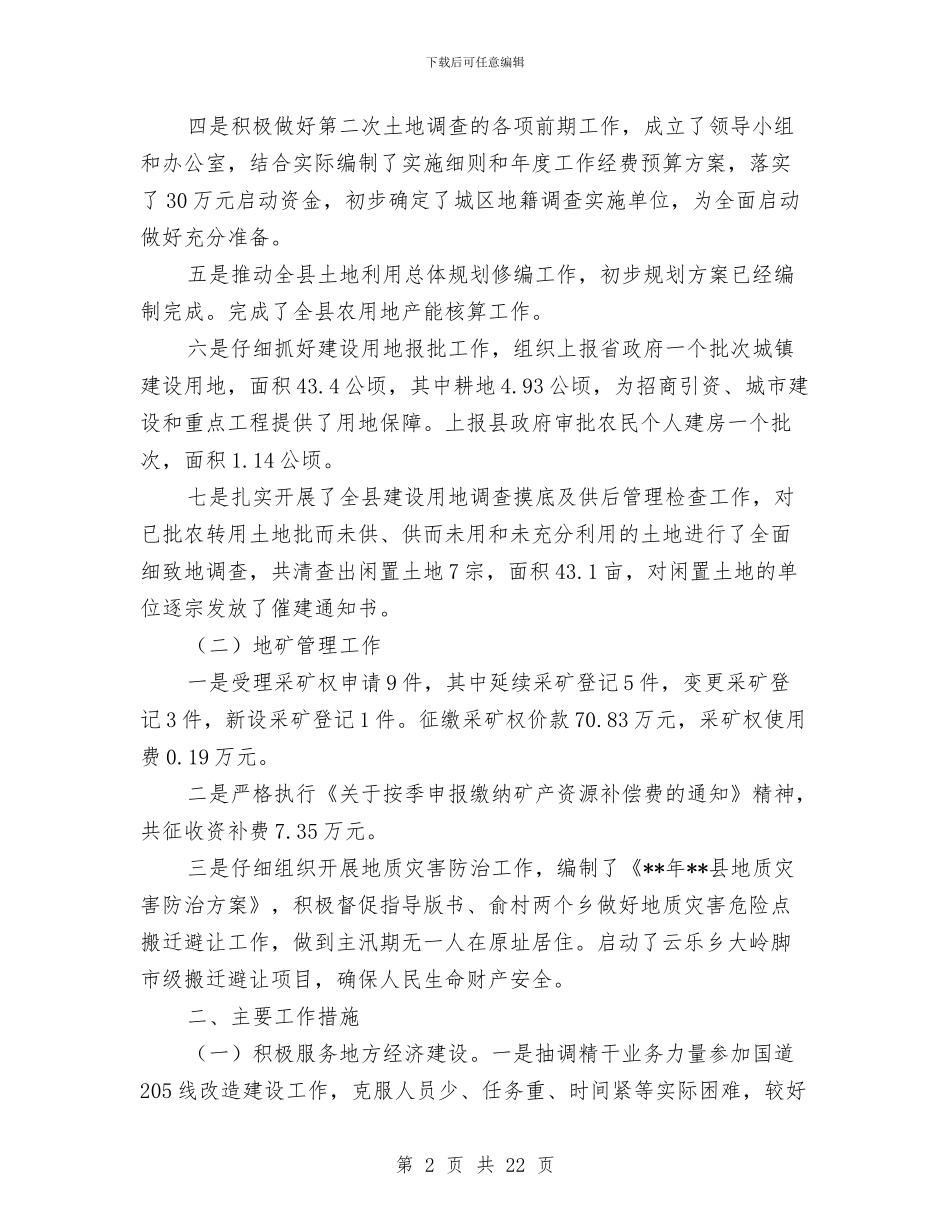 下载后可任意编辑

四是积极做好第二次土地调查的各项前期工作，成立了领导小组和办公室，结合实际编制了实施细则和年度工作经费预算方案，落实了30万元启动资金，初步确定了城区地籍调查实施单位，为全面启动做好充分准备。

五是推动全县土地利用总体规划修编工作，初步规划方案已经编制完成。完成了全县农用地产能核算工作。

六是仔细抓好建设用地报批工作，组织上报省政府一个批次城镇建设用地，面积43.4公顷，其中耕地4.93公顷，为招商引资、城市建设和重点工程提供了用地保障。上报县政府审批农民个人建房一个批次，面积1.14公顷。

七是扎实开展了全县建设用地调查摸底及供后管理检查工作，对已批农转用土地批而未供、供而未用和未充分利用的土地进行了全面细致地调查，共清查出闲置土地7宗，面积43.1亩，对闲置土地的单位逐宗发放了催建通知书。

（二）地矿管理工作

一是受理采矿权申请9件，其中延续采矿登记5件，变更采矿登记3件，新设采矿登记1件。征缴采矿权价款70.83万元，采矿权使用费0.19万元。

二是严格执行《关于按季申报缴纳矿产资源补偿费的通知》精神，共征收资补费7.35万元。

三是仔细组织开展地质灾害防治工作，编制了《**年**县地质灾害防治方案》，积极督促指导版书、俞村两个乡做好地质灾害危险点搬迁避让工作，做到主汛期无一人在原址居住。启动了云乐乡大岭脚市级搬迁避让项目，确保人民生命财产安全。

二、主要工作措施

（一）积极服务地方经济建设。一是抽调精干业务力量参加国道205线改造建设工作，克服人员少、任务重、时间紧等实际困难，较好

第 2 页 共 22 页